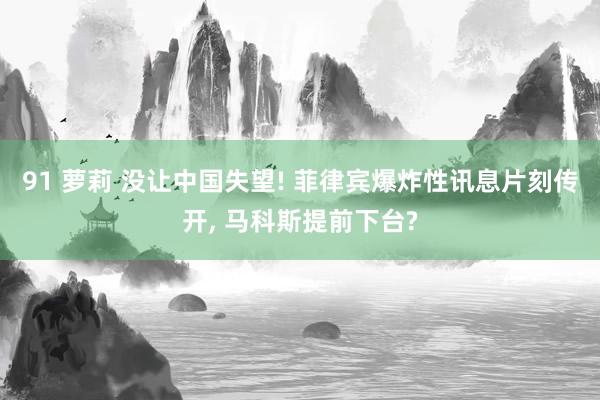 91 萝莉 没让中国失望! 菲律宾爆炸性讯息片刻传开, 马科斯提前下台?